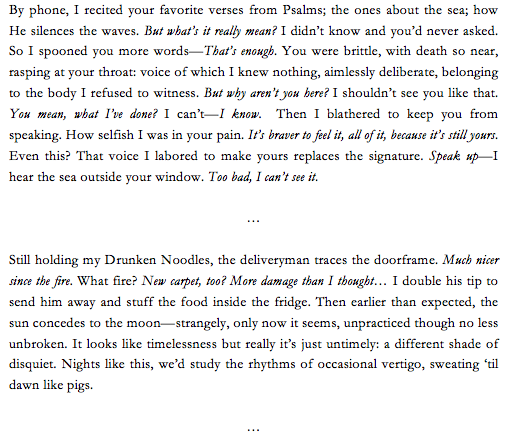 By phone, I recited your favorite verses from Psalms; the ones about the sea; how He silences the waves. But what's it really mean? I didn't know and you'd never asked. So I spooned you more words—That's enough. You were brittle, with death so near, rasping at your throat: voice of which I knew nothing, aimlessly deliberate, belonging to the body I refused to witness. But why aren't you here? I shouldn't see you like that. You mean, what I've done? I can't—I know. Then I blathered to keep you from speaking. How selfish I was in your pain. It's braver to feel it, all of it, because it's still yours. Even this? That voice I labored to make yours replaces the signature. Speak up—I hear the sea outside your window. Too bad, I can't see it.

…

Still holding my Drunken Noodles, the deliveryman traces the doorframe. Much nicer since the fire. What fire? New carpet, too? More damage than I thought… I double his tip to send him away and stuff the food inside the fridge. Then earlier than expected, the sun concedes to the moon—strangely, only now it seems, unpracticed though no less unbroken. It looks like timelessness but really it's just untimely: a different shade of disquiet. Nights like this, we'd study the rhythms of occasional vertigo, sweating 'til dawn like pigs.

…